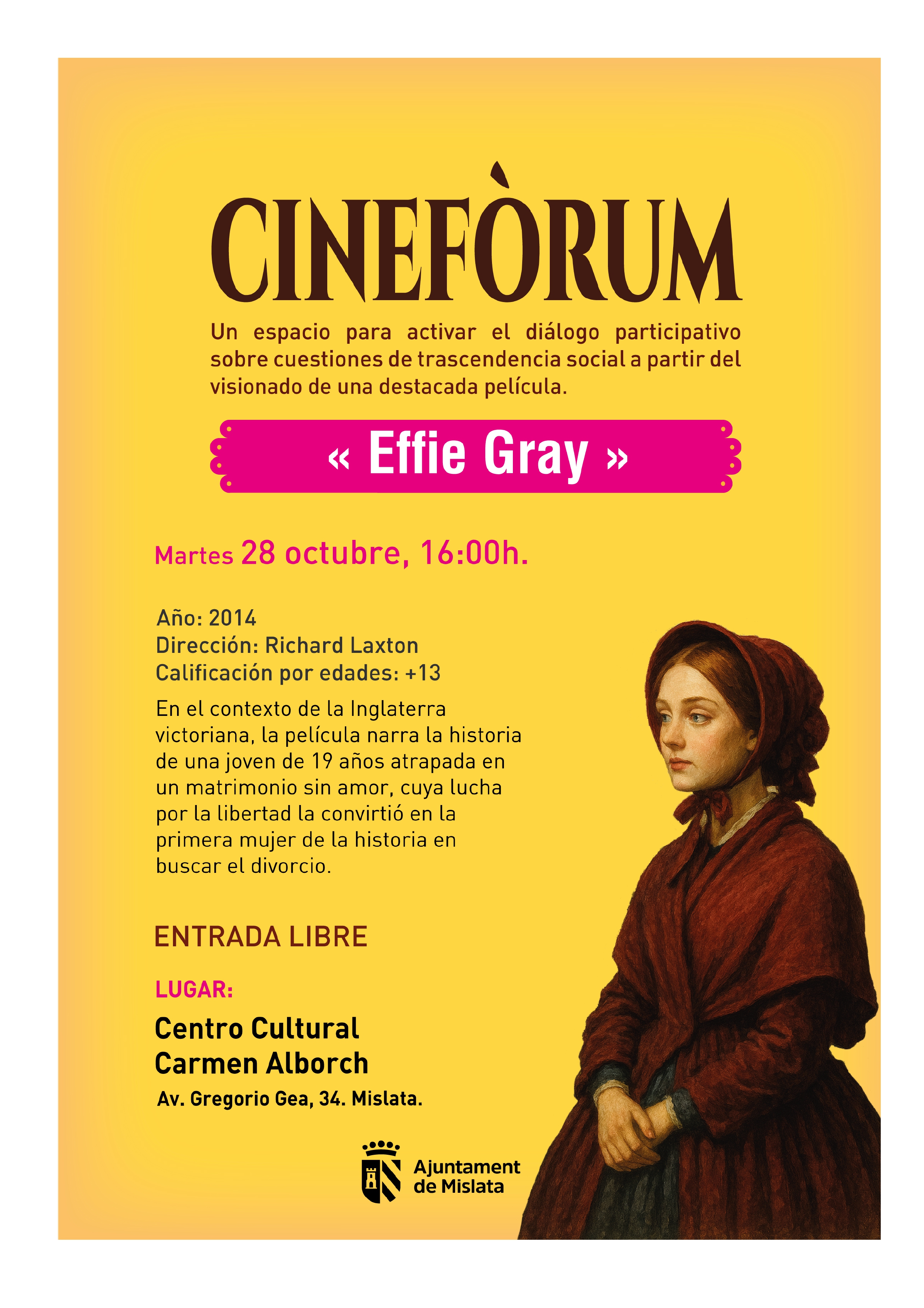 CINEFÒRUM

Un espacio para activar el diálogo participativo sobre cuestiones de trascendencia social a partir del visionado de una destacada película.

« Effie Gray »

Martes 28 octubre, 16:00h.

Año: 2014
Dirección: Richard Laxton
Calificación por edades: +13

En el contexto de la Inglaterra victoriana, la película narra la historia de una joven de 19 años atrapada en un matrimonio sin amor, cuya lucha por la libertad la convirtió en la primera mujer de la historia en buscar el divorcio.

ENTRADA LIBRE

LUGAR:

Centro Cultural
Carmen Alborch

Av. Gregorio Gea, 34. Mislata.

Ajuntament
de Mislata